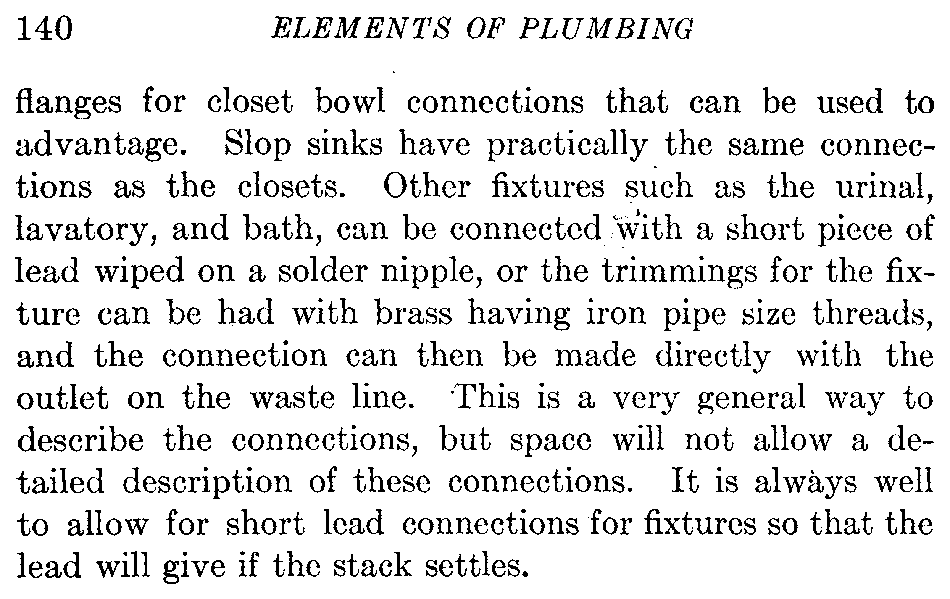 140 ELEMENTS OF PLUMBING

flanges for closet bowl connections that can be used to advantage. Slop sinks have practically the same connections as the closets. Other fixtures such as the urinal, lavatory, and bath, can be connected with a short piece of lead wiped on a solder nipple, or the trimmings for the fixture can be had with brass having iron pipe size threads, and the connection can then be made directly with the outlet on the waste line. This is a very general way to describe the connections, but space will not allow a detailed description of these connections. It is always well to allow for short lead connections for fixtures so that the lead will give if the stack settles.